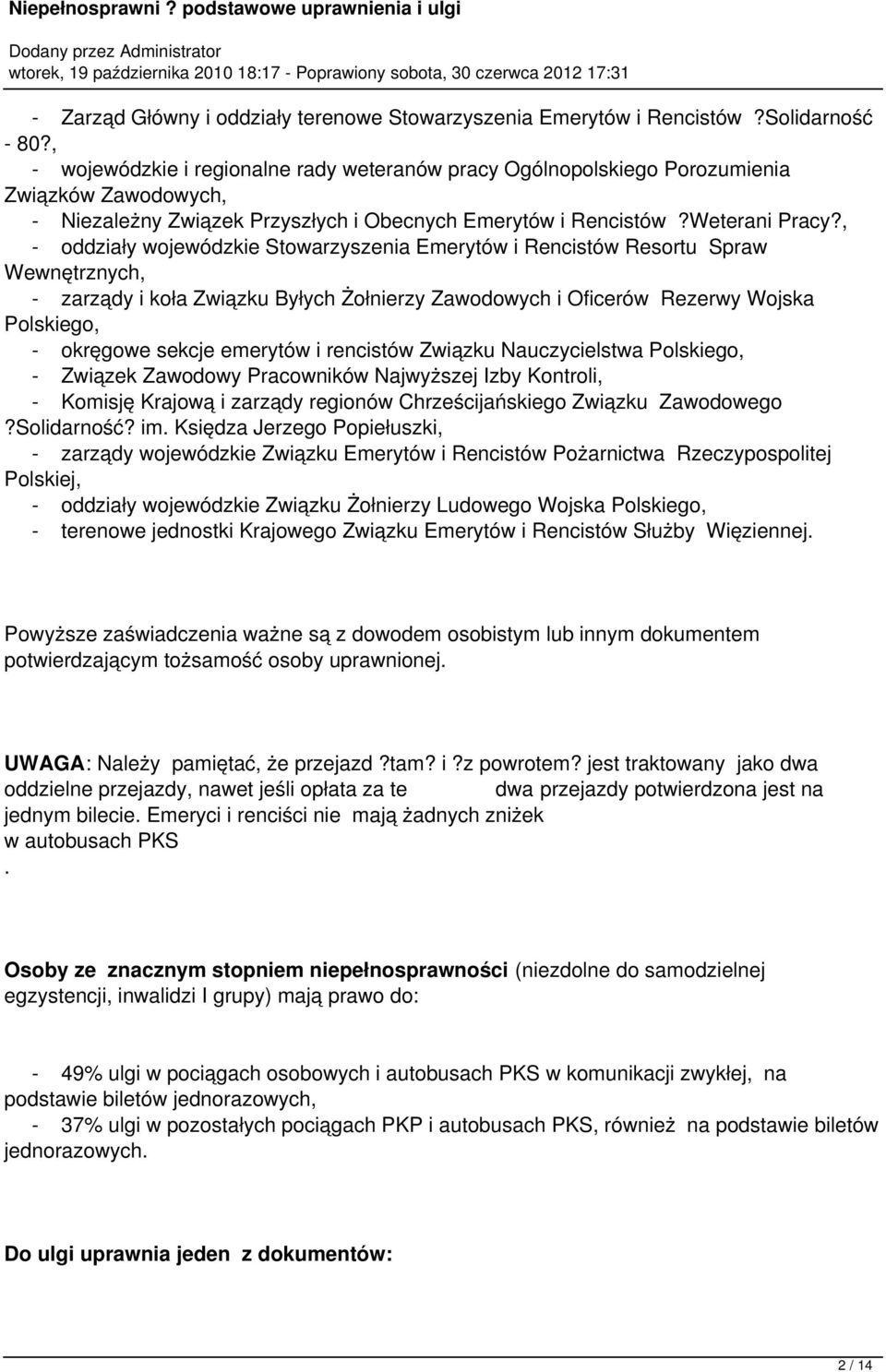 Niepełnosprawni ? podstawowe uprawnienia i ulgi

Dodany przez Administrator
wtorek, 19 października 2010 18:17 - Poprawiony sobota, 30 czerwca 2012 17:31

- Zarząd Główny i oddziały terenowe Stowarzyszenia Emerytów i Rencistów ?Solidarność - 80?,
- wojewódzkie i regionalne rady weteranów pracy Ogólnopolskiego Porozumienia Związków Zawodowych,
- Niezależny Związek Przyszłych i Obecnych Emerytów i Rencistów ?Weterani Pracy?,
- oddziały wojewódzkie Stowarzyszenia Emerytów i Rencistów Resortu Spraw Wewnętrznych,
- zarządy i koła Związku Byłych Żołnierzy Zawodowych i Oficerów Rezerwy Wojska Polskiego,
- okręgowe sekcje emerytów i rencistów Związku Nauczycielstwa Polskiego,
- Związek Zawodowy Pracowników Najwyższej Izby Kontroli,
- Komisję Krajową i zarządy regionów Chrześcijańskiego Związku Zawodowego ?Solidarność? im. Księdza Jerzego Popiełuszki,
- zarządy wojewódzkie Związku Emerytów i Rencistów Pożarnictwa Rzeczypospolitej Polskiej,
- oddziały wojewódzkie Związku Żołnierzy Ludowego Wojska Polskiego,
- terenowe jednostki Krajowego Związku Emerytów i Rencistów Służby Więziennej.

Powyższe zaświadczenia ważne są z dowodem osobistym lub innym dokumentem potwierdzającym tożsamość osoby uprawnionej.

UWAGA: Należy pamiętać, że przejazd ?tam? i ?z powrotem? jest traktowany jako dwa oddzielne przejazdy, nawet jeśli opłata za te dwa przejazdy potwierdzona jest na jednym bilecie. Emeryci i renciści nie mają żadnych zniżek w autobusach PKS
.

Osoby ze znacznym stopniem niepełnosprawności (niezdolne do samodzielnej egzystencji, inwalidzi I grupy) mają prawo do:

- 49% ulgi w pociągach osobowych i autobusach PKS w komunikacji zwykłej, na podstawie biletów jednorazowych,
- 37% ulgi w pozostałych pociągach PKP i autobusach PKS, również na podstawie biletów jednorazowych.

Do ulgi uprawnia jeden z dokumentów:

2 / 14